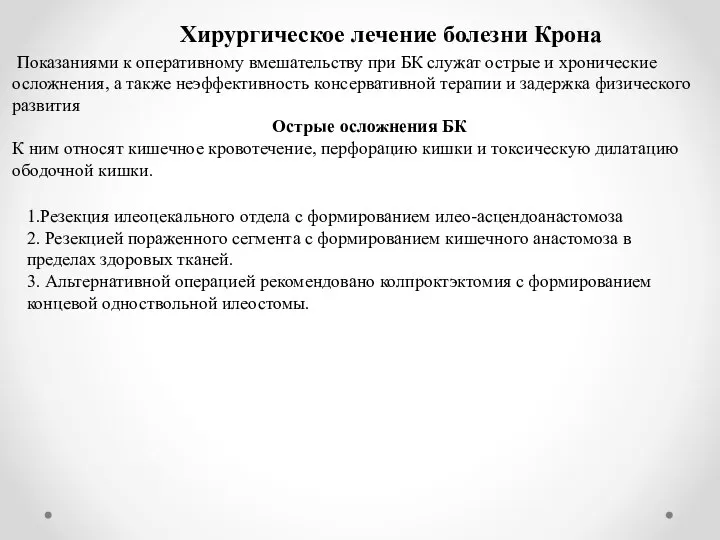 Хирургическое лечение болезни Крона

Показаниями к оперативному вмешательству при БК служат острые и хронические осложнения, а также неэффективность консервативной терапии и задержка физического развития

Острые осложнения БК

К ним относят кишечное кровотечение, перфорацию кишки и токсическую дилатацию ободочной кишки.

1.Резекция илеоцекального отдела с формированием илео-асцендоанастомоза
2. Резекцией пораженного сегмента с формированием кишечного анастомоза в пределах здоровых тканей.
3. Альтернативной операцией рекомендовано колпроктэктомия с формированием концевой одноствольной илеостомы.